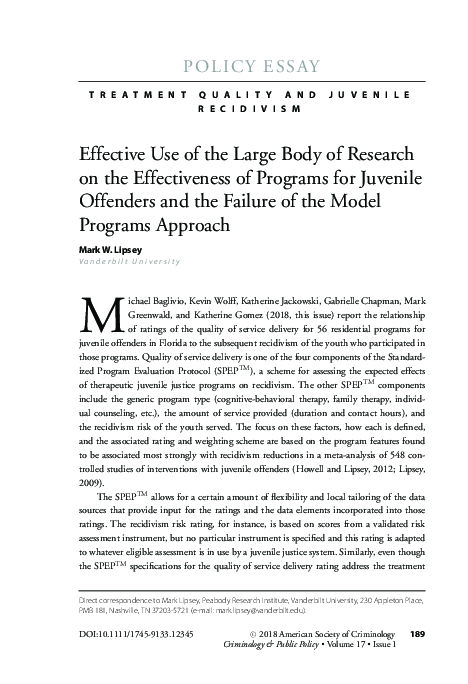 POLICY ESSAY

TREATMENT QUALITY AND JUVENILE RECIDIVISM

Effective Use of the Large Body of Research on the Effectiveness of Programs for Juvenile Offenders and the Failure of the Model Programs Approach

Mark W. Lipsey
Vanderbilt University

Michael Baglivio, Kevin Wolff, Katherine Jackowski, Gabrielle Chapman, Mark Greenwald, and Katherine Gomez (2018, this issue) report the relationship of ratings of the quality of service delivery for 56 residential programs for juvenile offenders in Florida to the subsequent recidivism of the youth who participated in those programs. Quality of service delivery is one of the four components of the Standardized Program Evaluation Protocol (SPEP$^{TM}$), a scheme for assessing the expected effects of therapeutic juvenile justice programs on recidivism. The other SPEP$^{TM}$ components include the generic program type (cognitive-behavioral therapy, family therapy, individual counseling, etc.), the amount of service provided (duration and contact hours), and the recidivism risk of the youth served. The focus on these factors, how each is defined, and the associated rating and weighting scheme are based on the program features found to be associated most strongly with recidivism reductions in a meta-analysis of 548 controlled studies of interventions with juvenile offenders (Howell and Lipsey, 2012; Lipsey, 2009).

The SPEP$^{TM}$ allows for a certain amount of flexibility and local tailoring of the data sources that provide input for the ratings and the data elements incorporated into those ratings. The recidivism risk rating, for instance, is based on scores from a validated risk assessment instrument, but no particular instrument is specified and this rating is adapted to whatever eligible assessment is in use by a juvenile justice system. Similarly, even though the SPEP$^{TM}$ specifications for the quality of service delivery rating address the treatment

Direct correspondence to Mark Lipsey, Peabody Research Institute, Vanderbilt University, 230 Appleton Place, PMB 181, Nashville, TN 37203-5721 (e-mail: mark.lipsey@vanderbilt.edu).

DOI:10.1111/1745-9133.12345 © 2018 American Society of Criminology 189
Criminology & Public Policy • Volume 17 • Issue 1